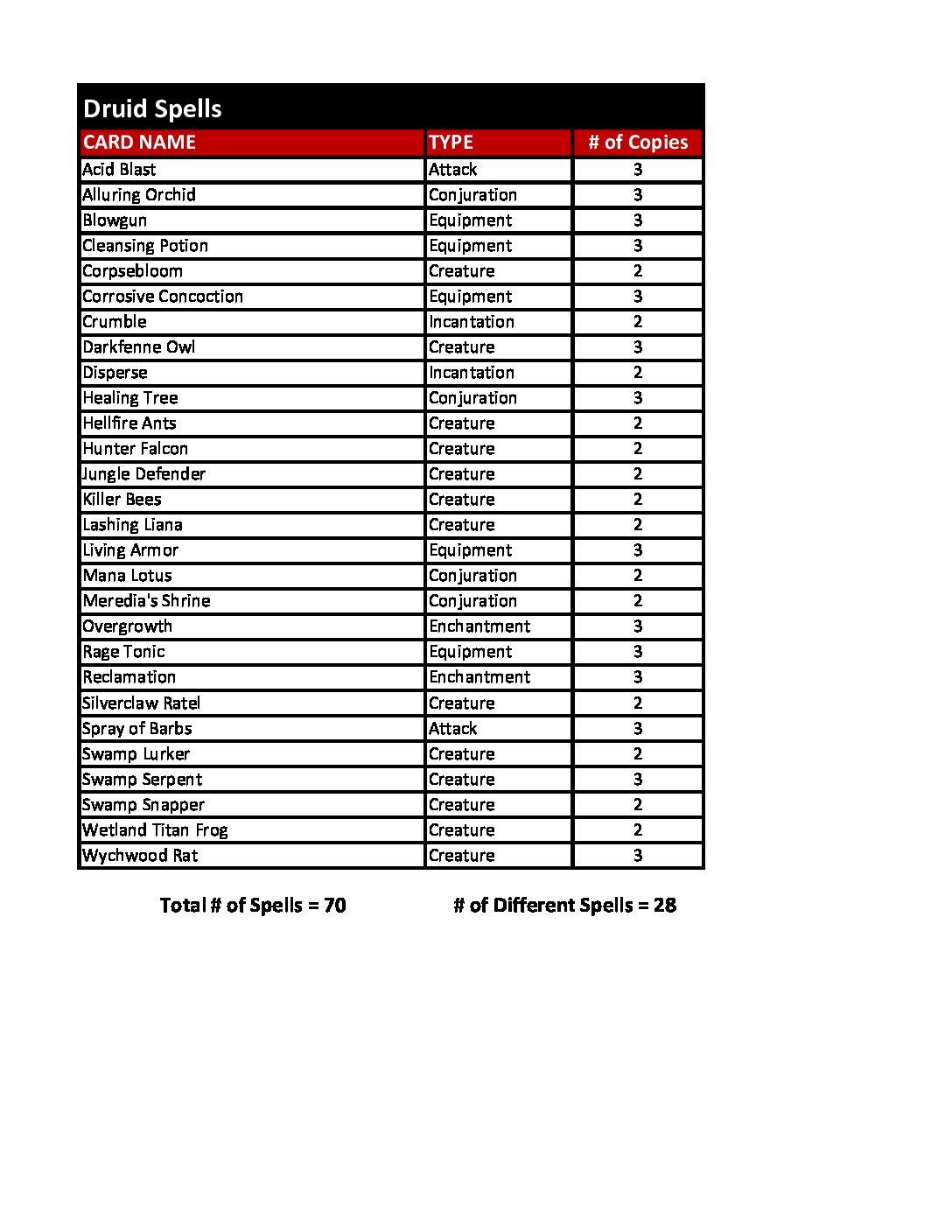 Druid Spells

| CARD NAME | TYPE | # of Copies |
|---|---|---|
| Acid Blast | Attack | 3 |
| Alluring Orchid | Conjuration | 3 |
| Blowgun | Equipment | 3 |
| Cleansing Potion | Equipment | 3 |
| Corpsebloom | Creature | 2 |
| Corrosive Concoction | Equipment | 3 |
| Crumble | Incantation | 2 |
| Darkfenne Owl | Creature | 3 |
| Disperse | Incantation | 2 |
| Healing Tree | Conjuration | 3 |
| Hellfire Ants | Creature | 2 |
| Hunter Falcon | Creature | 2 |
| Jungle Defender | Creature | 2 |
| Killer Bees | Creature | 2 |
| Lashing Liana | Creature | 2 |
| Living Armor | Equipment | 3 |
| Mana Lotus | Conjuration | 2 |
| Meredia's Shrine | Conjuration | 2 |
| Overgrowth | Enchantment | 3 |
| Rage Tonic | Equipment | 3 |
| Reclamation | Enchantment | 3 |
| Silverclaw Ratel | Creature | 2 |
| Spray of Barbs | Attack | 3 |
| Swamp Lurker | Creature | 2 |
| Swamp Serpent | Creature | 3 |
| Swamp Snapper | Creature | 2 |
| Wetland Titan Frog | Creature | 2 |
| Wychwood Rat | Creature | 3 |

Total # of Spells = 70

# of Different Spells = 28